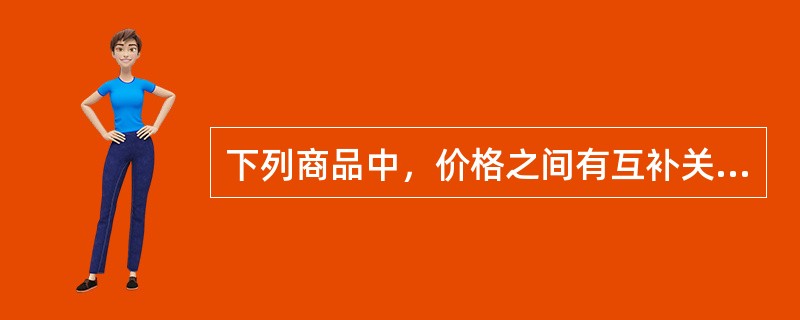 下列商品中，价格之间有互补关...